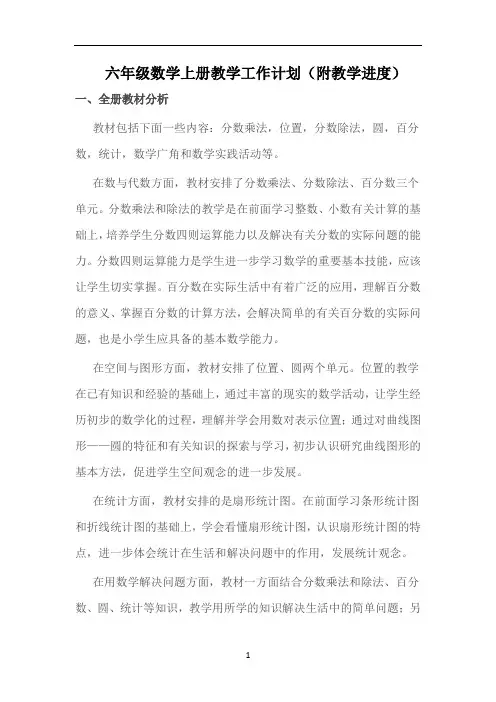 六年级数学上册教学工作计划（附教学进度）

一、全册教材分析

教材包括下面一些内容：分数乘法，位置，分数除法，圆，百分数，统计，数学广角和数学实践活动等。

在数与代数方面，教材安排了分数乘法、分数除法、百分数三个单元。分数乘法和除法的教学是在前面学习整数、小数有关计算的基础上，培养学生分数四则运算能力以及解决有关分数的实际问题的能力。分数四则运算能力是学生进一步学习数学的重要基本技能，应该让学生切实掌握。百分数在实际生活中有着广泛的应用，理解百分数的意义、掌握百分数的计算方法，会解决简单的有关百分数的实际问题，也是小学生应具备的基本数学能力。

在空间与图形方面，教材安排了位置、圆两个单元。位置的教学在已有知识和经验的基础上，通过丰富的现实的数学活动，让学生经历初步的数学化的过程，理解并学会用数对表示位置；通过对曲线图形——圆的特征和有关知识的探索与学习，初步认识研究曲线图形的基本方法，促进学生空间观念的进一步发展。

在统计方面，教材安排的是扇形统计图。在前面学习条形统计图和折线统计图的基础上，学会看懂扇形统计图，认识扇形统计图的特点，进一步体会统计在生活和解决问题中的作用，发展统计观念。

在用数学解决问题方面，教材一方面结合分数乘法和除法、百分数、圆、统计等知识，教学用所学的知识解决生活中的简单问题；另

1